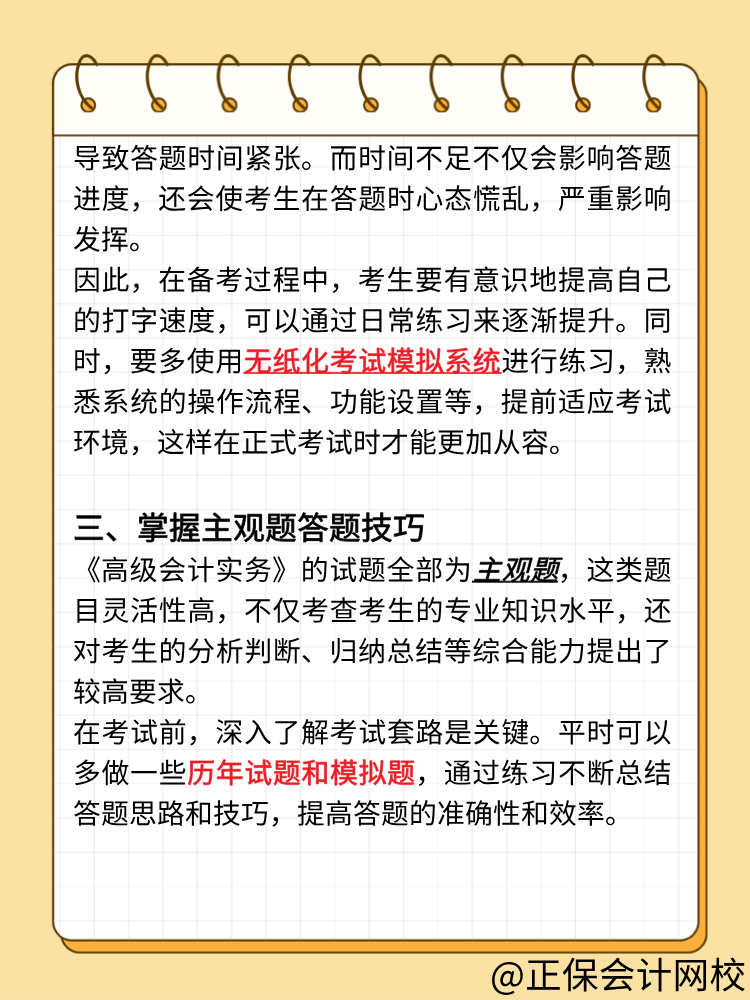 导致答题时间紧张。而时间不足不仅会影响答题进度，还会使考生在答题时心态慌乱，严重影响发挥。
因此，在备考过程中，考生要有意识地提高自己的打字速度，可以通过日常练习来逐渐提升。同时，要多使用无纸化考试模拟系统进行练习，熟悉系统的操作流程、功能设置等，提前适应考试环境，这样在正式考试时才能更加从容。

三、掌握主观题答题技巧
《高级会计实务》的试题全部为主观题，这类题目灵活性高，不仅考查考生的专业知识水平，还对考生的分析判断、归纳总结等综合能力提出了较高要求。
在考试前，深入了解考试套路是关键。平时可以多做一些历年试题和模拟题，通过练习不断总结答题思路和技巧，提高答题的准确性和效率。

@正保会计网校